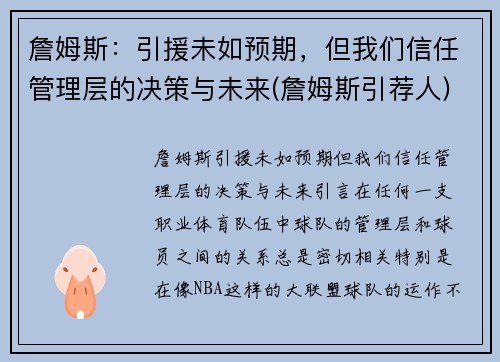 詹姆斯：引援未如预期，但我们信任管理层的决策与未来(詹姆斯引荐人)

詹姆斯引援未如预期但我们信任管理层的决策与未来引言在任何一支职业体育队伍中球队的管理层和球员之间的关系总是密切相关特别是在像NBA这样的大联盟球队的运作不